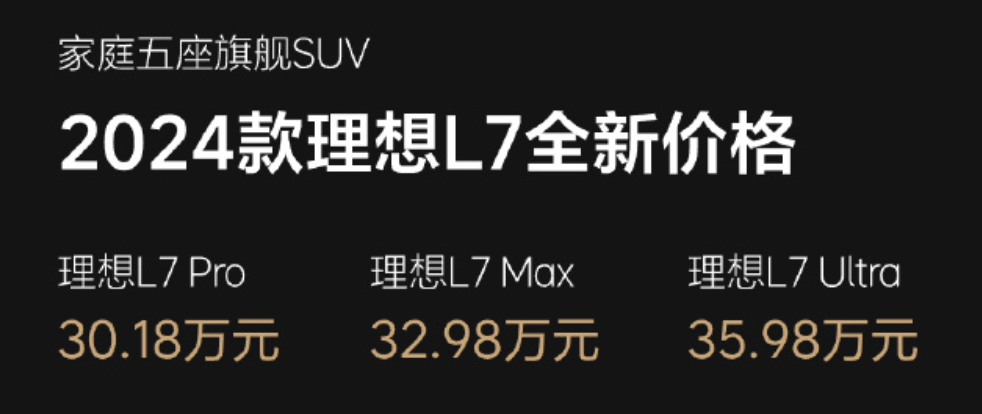 家庭五座旗舰SUV

2024款理想L7全新价格

理想L7 Pro
30.18万元

理想L7 Max
32.98万元

理想L7 Ultra
35.98万元